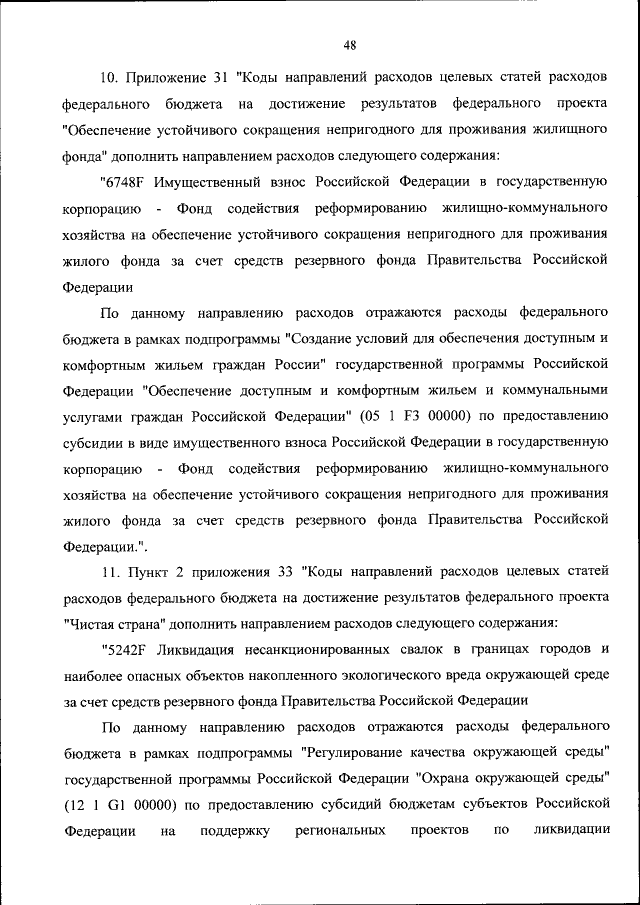 48

10. Приложение 31 "Коды направлений расходов целевых статей расходов федерального бюджета на достижение результатов федерального проекта "Обеспечение устойчивого сокращения непригодного для проживания жилищного фонда" дополнить направлением расходов следующего содержания:

"6748F Имущественный взнос Российской Федерации в государственную корпорацию - Фонд содействия реформированию жилищно-коммунального хозяйства на обеспечение устойчивого сокращения непригодного для проживания жилого фонда за счет средств резервного фонда Правительства Российской Федерации

По данному направлению расходов отражаются расходы федерального бюджета в рамках подпрограммы "Создание условий для обеспечения доступным и комфортным жильем граждан России" государственной программы Российской Федерации "Обеспечение доступным и комфортным жильем и коммунальными услугами граждан Российской Федерации" (05 1 F3 00000) по предоставлению субсидии в виде имущественного взноса Российской Федерации в государственную корпорацию - Фонд содействия реформированию жилищно-коммунального хозяйства на обеспечение устойчивого сокращения непригодного для проживания жилого фонда за счет средств резервного фонда Правительства Российской Федерации.".

11. Пункт 2 приложения 33 "Коды направлений расходов целевых статей расходов федерального бюджета на достижение результатов федерального проекта "Чистая страна" дополнить направлением расходов следующего содержания:

"5242F Ликвидация несанкционированных свалок в границах городов и наиболее опасных объектов накопленного экологического вреда окружающей среде за счет средств резервного фонда Правительства Российской Федерации

По данному направлению расходов отражаются расходы федерального бюджета в рамках подпрограммы "Регулирование качества окружающей среды" государственной программы Российской Федерации "Охрана окружающей среды" (12 1 G1 00000) по предоставлению субсидий бюджетам субъектов Российской Федерации на поддержку региональных проектов по ликвидации